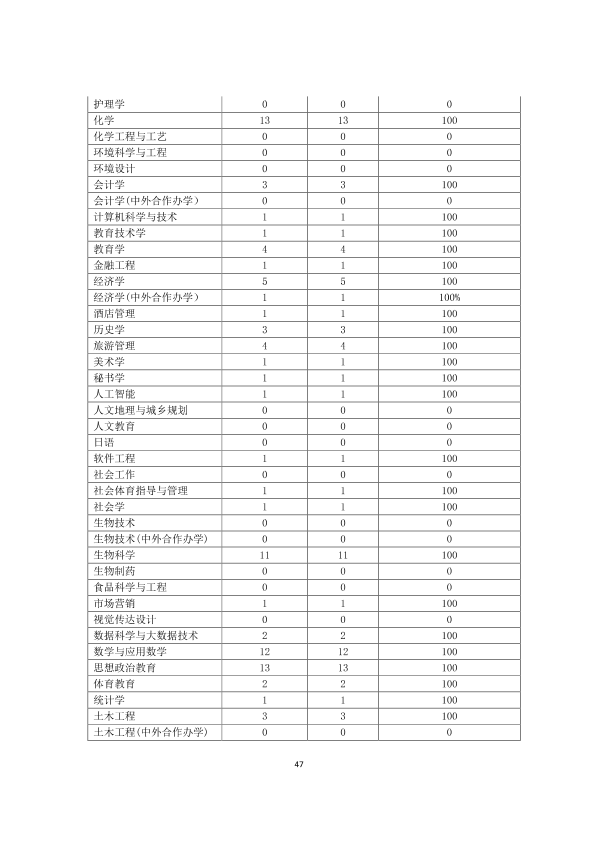 | 护理学 | 0 | 0 | 0 |
|---|---|---|---|
| 化学 | 13 | 13 | 100 |
| 化学工程与工艺 | 0 | 0 | 0 |
| 环境科学与工程 | 0 | 0 | 0 |
| 环境设计 | 0 | 0 | 0 |
| 会计学 | 3 | 3 | 100 |
| 会计学(中外合作办学) | 0 | 0 | 0 |
| 计算机科学与技术 | 1 | 1 | 100 |
| 教育技术学 | 1 | 1 | 100 |
| 教育学 | 4 | 4 | 100 |
| 金融工程 | 1 | 1 | 100 |
| 经济学 | 5 | 5 | 100 |
| 经济学(中外合作办学) | 1 | 1 | 100% |
| 酒店管理 | 1 | 1 | 100 |
| 历史学 | 3 | 3 | 100 |
| 旅游管理 | 4 | 4 | 100 |
| 美术学 | 1 | 1 | 100 |
| 秘书学 | 1 | 1 | 100 |
| 人工智能 | 1 | 1 | 100 |
| 人文地理与城乡规划 | 0 | 0 | 0 |
| 人文教育 | 0 | 0 | 0 |
| 日语 | 0 | 0 | 0 |
| 软件工程 | 1 | 1 | 100 |
| 社会工作 | 0 | 0 | 0 |
| 社会体育指导与管理 | 1 | 1 | 100 |
| 社会学 | 1 | 1 | 100 |
| 生物技术 | 0 | 0 | 0 |
| 生物技术(中外合作办学) | 0 | 0 | 0 |
| 生物科学 | 11 | 11 | 100 |
| 生物制药 | 0 | 0 | 0 |
| 食品科学与工程 | 0 | 0 | 0 |
| 市场营销 | 1 | 1 | 100 |
| 视觉传达设计 | 0 | 0 | 0 |
| 数据科学与大数据技术 | 2 | 2 | 100 |
| 数学与应用数学 | 12 | 12 | 100 |
| 思想政治教育 | 13 | 13 | 100 |
| 体育教育 | 2 | 2 | 100 |
| 统计学 | 1 | 1 | 100 |
| 土木工程 | 3 | 3 | 100 |
| 土木工程(中外合作办学) | 0 | 0 | 0 |

47